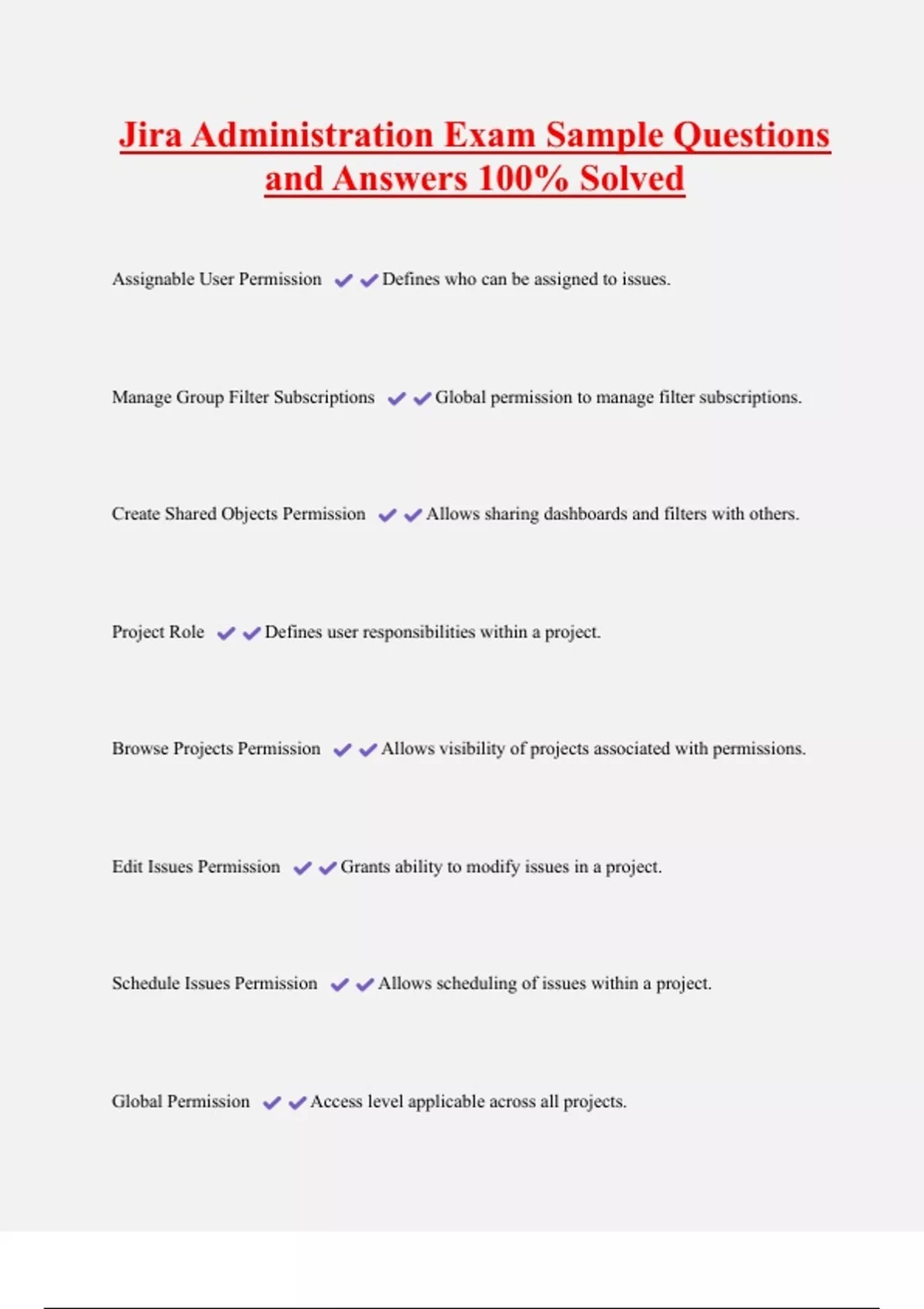 Jira Administration Exam Sample Questions and Answers 100% Solved

Assignable User Permission ✔✔Defines who can be assigned to issues.

Manage Group Filter Subscriptions ✔✔Global permission to manage filter subscriptions.

Create Shared Objects Permission ✔✔Allows sharing dashboards and filters with others.

Project Role ✔✔Defines user responsibilities within a project.

Browse Projects Permission ✔✔Allows visibility of projects associated with permissions.

Edit Issues Permission ✔✔Grants ability to modify issues in a project.

Schedule Issues Permission ✔✔Allows scheduling of issues within a project.

Global Permission ✔✔Access level applicable across all projects.